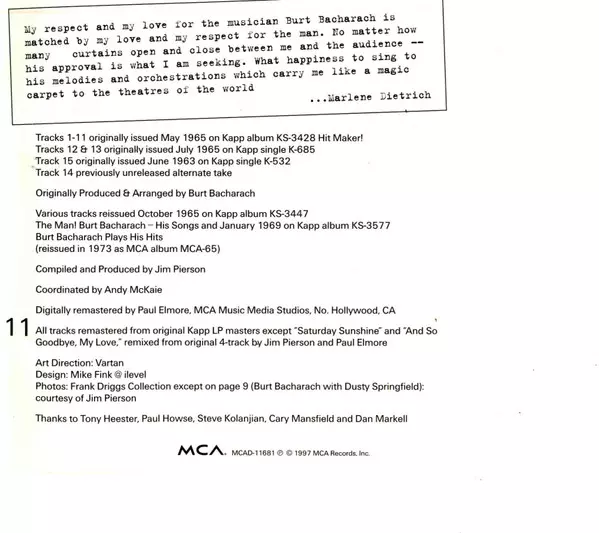 My respect and my love for the musician Burt Bacharach is matched by my love and my respect for the man. No matter how many curtains open and close between me and the audience -- his approval is what I am seeking. What happiness to sing to his melodies and orchestrations which carry me like a magic carpet to the theatres of the world

...Marlene Dietrich

Tracks 1-11 originally issued May 1965 on Kapp album KS-3428 Hit Maker!
Tracks 12 & 13 originally issued July 1965 on Kapp single K-685
Track 15 originally issued June 1963 on Kapp single K-532
Track 14 previously unreleased alternate take

Originally Produced & Arranged by Burt Bacharach

Various tracks reissued October 1965 on Kapp album KS-3447
The Man! Burt Bacharach – His Songs and January 1969 on Kapp album KS-3577
Burt Bacharach Plays His Hits
(reissued in 1973 as MCA album MCA-65)

Compiled and Produced by Jim Pierson

Coordinated by Andy McKaie

Digitally remastered by Paul Elmore, MCA Music Media Studios, No. Hollywood, CA

11

All tracks remastered from original Kapp LP masters except "Saturday Sunshine" and "And So Goodbye, My Love," remixed from original 4-track by Jim Pierson and Paul Elmore

Art Direction: Vartan
Design: Mike Fink @ ilevel
Photos: Frank Driggs Collection except on page 9 (Burt Bacharach with Dusty Springfield): courtesy of Jim Pierson

Thanks to Tony Heester, Paul Howse, Steve Kolanjian, Cary Mansfield and Dan Markell

MCA. MCAD-11681 ℗ © 1997 MCA Records, Inc.